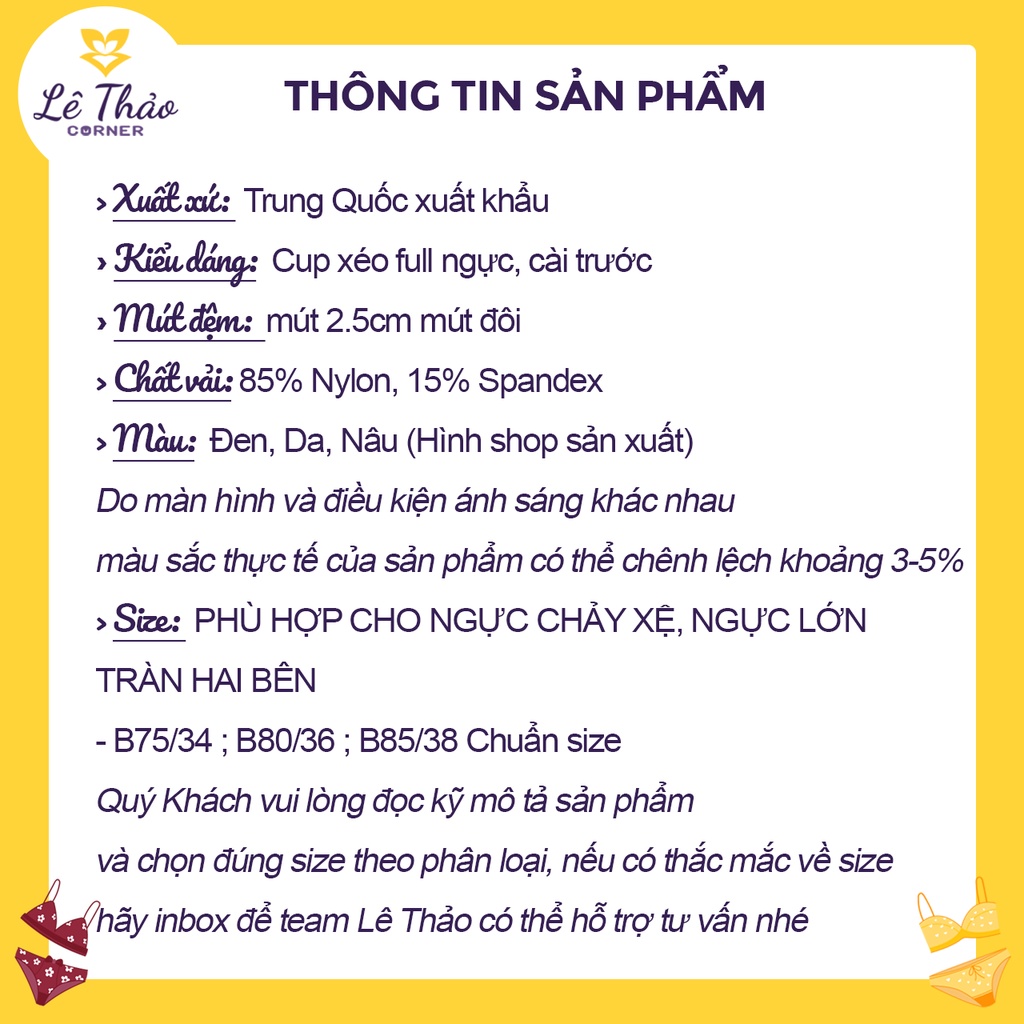 Lê Thảo
CORNER

THÔNG TIN SẢN PHẨM

› Xuất xứ: Trung Quốc xuất khẩu

› Kiểu dáng: Cup xéo full ngực, cài trước

› Mút đệm: mút 2.5cm mút đôi

› Chất vải: 85% Nylon, 15% Spandex

› Màu: Đen, Da, Nâu (Hình shop sản xuất)

Do màn hình và điều kiện ánh sáng khác nhau màu sắc thực tế của sản phẩm có thể chênh lệch khoảng 3-5%

› Size: PHÙ HỢP CHO NGỰC CHẢY XỆ, NGỰC LỚN TRÀN HAI BÊN

- B75/34 ; B80/36 ; B85/38 Chuẩn size

Quý Khách vui lòng đọc kỹ mô tả sản phẩm và chọn đúng size theo phân loại, nếu có thắc mắc về size hãy inbox để team Lê Thảo có thể hỗ trợ tư vấn nhé